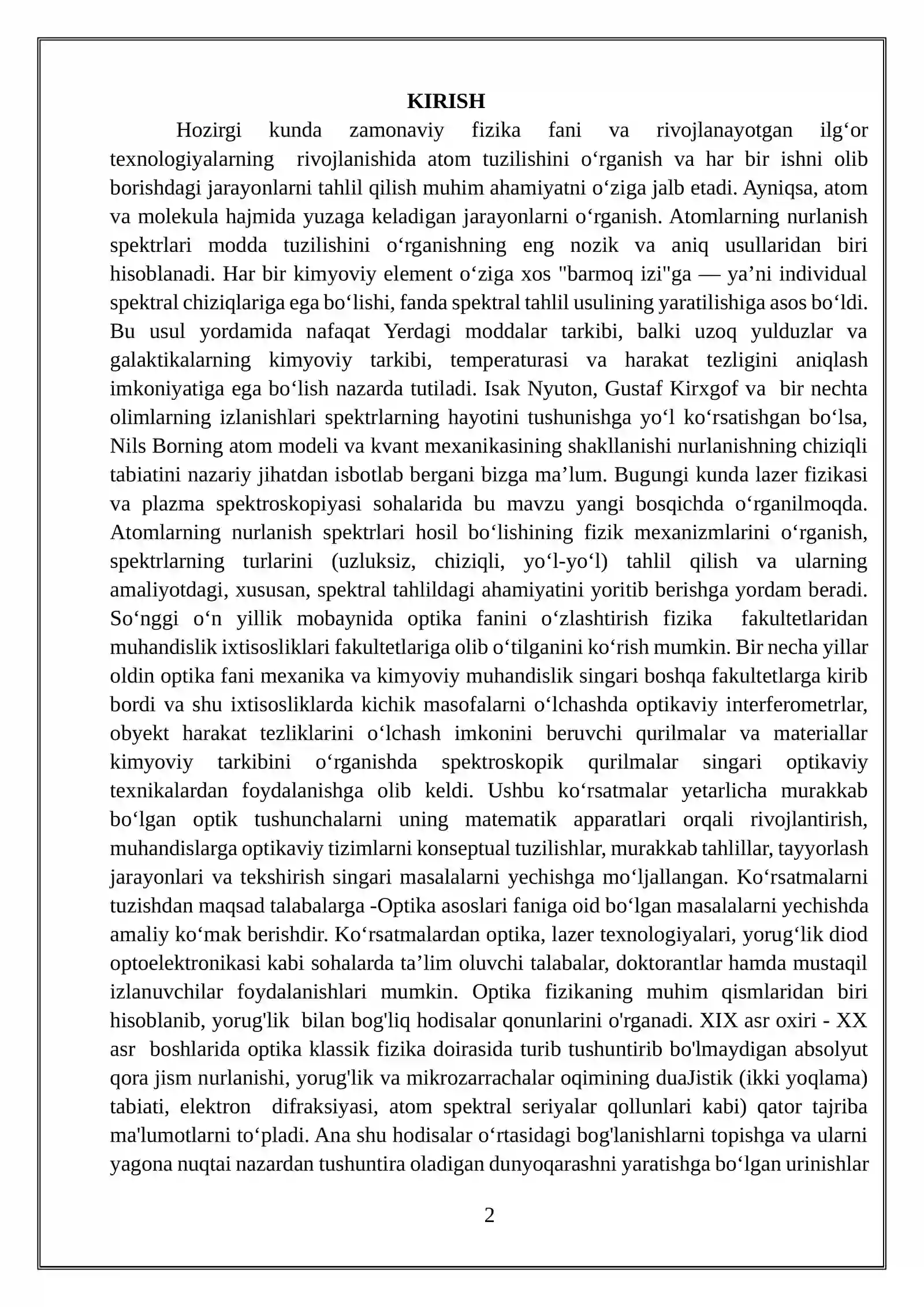 KIRISH

Hozirgi kunda zamonaviy fizika fani va rivojlanayotgan ilg'or texnologiyalarning rivojlanishida atom tuzilishini o'rganish va har bir ishni olib borishdagi jarayonlarni tahlil qilish muhim ahamiyatni o'ziga jalb etadi. Ayniqsa, atom va molekula hajmida yuzaga keladigan jarayonlarni o'rganish. Atomlarning nurlanish spektrlari modda tuzilishini o'rganishning eng nozik va aniq usullaridan biri hisoblanadi. Har bir kimyoviy element o'ziga xos "barmoq izi"ga — ya'ni individual spektral chiziqlariga ega bo'lishi, fanda spektral tahlil usulining yaratilishiga asos bo'ldi. Bu usul yordamida nafaqat Yerdagi moddalar tarkibi, balki uzoq yulduzlar va galaktikalarning kimyoviy tarkibi, temperaturasi va harakat tezligini aniqlash imkoniyatiga ega bo'lish nazarda tutiladi. Isak Nyuton, Gustaf Kirxgof va bir nechta olimlarning izlanishlari spektrlarning hayotini tushunishga yo'l ko'rsatishgan bo'lsa, Nils Borning atom modeli va kvant mexanikasining shakllanishi nurlanishning chiziqli tabiatini nazariy jihatdan isbotlab bergani bizga ma'lum. Bugungi kunda lazer fizikasi va plazma spektroskopiyasi sohalarida bu mavzu yangi bosqichda o'rganilmoqda. Atomlarning nurlanish spektrlari hosil bo'lishining fizik mexanizmlarini o'rganish, spektrlarning turlarini (uzluksiz, chiziqli, yo'l-yo'l) tahlil qilish va ularning amaliyotdagi, xususan, spektral tahlildagi ahamiyatini yoritib berishga yordam beradi. So'nggi o'n yillik mobaynida optika fanini o'zlashtirish fizika fakultetlaridan muhandislik ixtisosliklari fakultetlariga olib o'tilganini ko'rish mumkin. Bir necha yillar oldin optika fani mexanika va kimyoviy muhandislik singari boshqa fakultetlarga kirib bordi va shu ixtisosliklarda kichik masofalarni o'lchashda optikaviy interferometrlar, obyekt harakat tezliklarini o'lchash imkonini beruvchi qurilmalar va materiallar kimyoviy tarkibini o'rganishda spektroskopik qurilmalar singari optikaviy texnikalardan foydalanishga olib keldi. Ushbu ko'rsatmalar yetarlicha murakkab bo'lgan optik tushunchalarni uning matematik apparatlari orqali rivojlantirish, muhandislarga optikaviy tizimlarni konseptual tuzilishlar, murakkab tahlillar, tayyorlash jarayonlari va tekshirish singari masalalarni yechishga mo'ljallangan. Ko'rsatmalarni tuzishdan maqsad talabalarga -Optika asoslari faniga oid bo'lgan masalalarni yechishda amaliy ko'mak berishdir. Ko'rsatmalardan optika, lazer texnologiyalari, yorug'lik diod optoelektronikasi kabi sohalarda ta'lim oluvchi talabalar, doktorantlar hamda mustaqil izlanuvchilar foydalanishlari mumkin. Optika fizikaning muhim qismlaridan biri hisoblanib, yorug'lik bilan bog'liq hodisalar qonunlarini o'rganadi. XIX asr oxiri - XX asr boshlarida optika klassik fizika doirasida turib tushuntirib bo'lmaydigan absolyut qora jism nurlanishi, yorug'lik va mikrozarrachalar oqimining duaJistik (ikki yoqlama) tabiati, elektron difraksiyasi, atom spektral seriyalar qollunlari kabi) qator tajriba ma'lumotlarni to'pladi. Ana shu hodisalar o'rtasidagi bog'lanishlarni topishga va ularni yagona nuqtai nazardan tushuntira oladigan dunyoqarashni yaratishga bo'lgan urinishlar

2